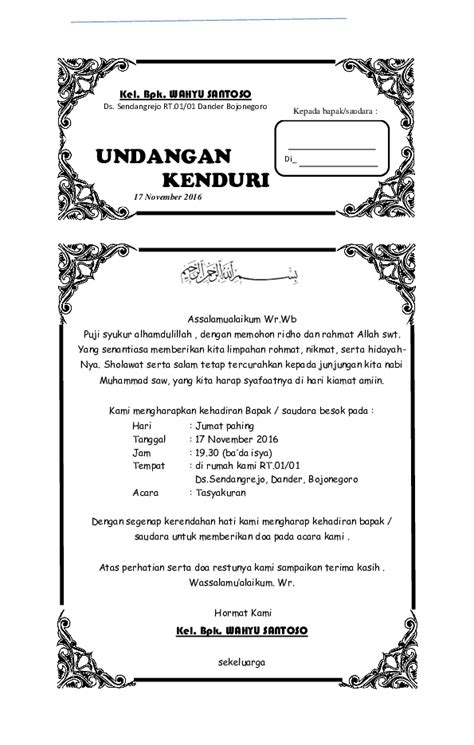 Kel. Bpk. WAHYU SANTOSO
Ds. Sendangrejo RT.01/01 Dander Bojonegoro

Kepada bapak/saudara :

Di_

UNDANGAN KENDURI
17 November 2016

بسم الله الرحمن الرحيم

Assalamualaikum Wr.Wb
Puji syukur alhamdulillah , dengan memohon ridho dan rahmat Allah swt. Yang senantiasa memberikan kita limpahan rohmat, nikmat, serta hidayah-Nya. Sholawat serta salam tetap tercurahkan kepada junjungan kita nabi Muhammad saw, yang kita harap syafaatnya di hari kiamat amiin.

Kami mengharapkan kehadiran Bapak / saudara besok pada :
Hari : Jumat pahing
Tanggal : 17 November 2016
Jam : 19.30 (ba'da isya)
Tempat : di rumah kami RT.01/01
Ds.Sendangrejo, Dander, Bojonegoro
Acara : Tasyakuran

Dengan segenap kerendahan hati kami mengharap kehadiran bapak / saudara untuk memberikan doa pada acara kami .

Atas perhatian serta doa restunya kami sampaikan terima kasih .
Wassalamu'alaikum. Wr.

Hormat Kami
Kel. Bpk. WAHYU SANTOSO

sekeluarga